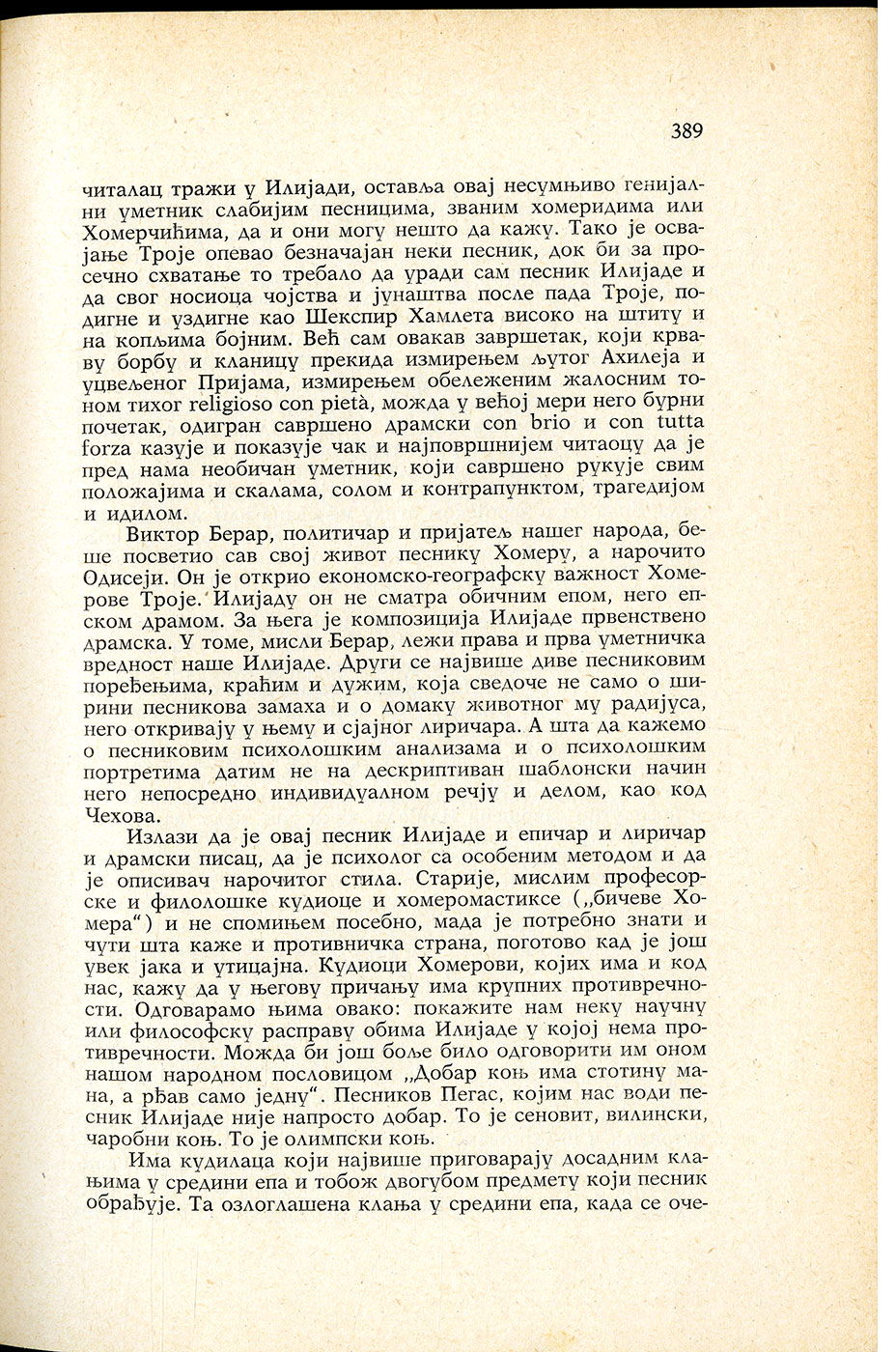 389

читалац тражи у Илијади, оставља овај несумњиво генијални уметник слабијим песницима, званим хомеридима или Хомерчићима, да и они могу нешто да кажу. Тако је освајање Троје опевао безначајан неки песник, док би за просечно схватање то требало да уради сам песник Илијаде и да свог носиоца чојства и јунаштва после пада Троје, подигне и уздигне као Шекспир Хамлета високо на штиту и на копљима бојним. Већ сам овакав завршетак, који крваву борбу и кланицу прекида измирењем љутог Ахилеја и уцвељеног Пријама, измирењем обележеним жалосним тоном тихог religioso con pietà, можда у већој мери него бурни почетак, одигран савршено драмски con brio и con tutta forza казује и показује чак и најповршнијем читаоцу да је пред нама необичан уметник, који савршено рукује свим положајима и скалама, солом и контрапунктом, трагедијом и идилом.

Виктор Берар, политичар и пријатељ нашег народа, беше посветио сав свој живот песнику Хомеру, а нарочито Одисеји. Он је открио економско-географску важност Хомерове Троје. Илијаду он не сматра обичним епом, него епском драмом. За њега је композиција Илијаде првенствено драмска. У томе, мисли Берар, лежи права и прва уметничка вредност наше Илијаде. Други се највише диве песниковим поређењима, краћим и дужим, која сведоче не само о ширини песникова замаха и о домаку животног му радијуса, него откривају у њему и сјајног лиричара. А шта да кажемо о песниковим психолошким анализама и о психолошким портретима датим не на дескриптиван шаблонски начин него непосредно индивидуалном речју и делом, као код Чехова.

Излази да је овај песник Илијаде и епичар и лиричар и драмски писац, да је психолог са особеним методом и да је описивач нарочитог стила. Старије, мислим професорске и филолошке кудиоце и хомеромастиксе („бичеве Хомера“) и не спомињем посебно, мада је потребно знати и чути шта каже и противничка страна, поготово кад је још увек јака и утицајна. Кудиоци Хомерови, којих има и код нас, кажу да у његову причању има крупних противречности. Одговарамо њима овако: покажите нам неку научну или философску расправу обима Илијаде у којој нема противречности. Можда би још боље било одговорити им оном нашом народном пословицом „Добар коњ има стотину мана, а рђав само једну“. Песников Пегас, којим нас води песник Илијаде није напросто добар. То је сеновит, вилински, чаробни коњ. То је олимпски коњ.

Има кудилаца који највише приговарају досадним клањима у средини епа и тобож двогубом предмету који песник обрађује. Та озлоглашена клања у средини епа, када се оче-